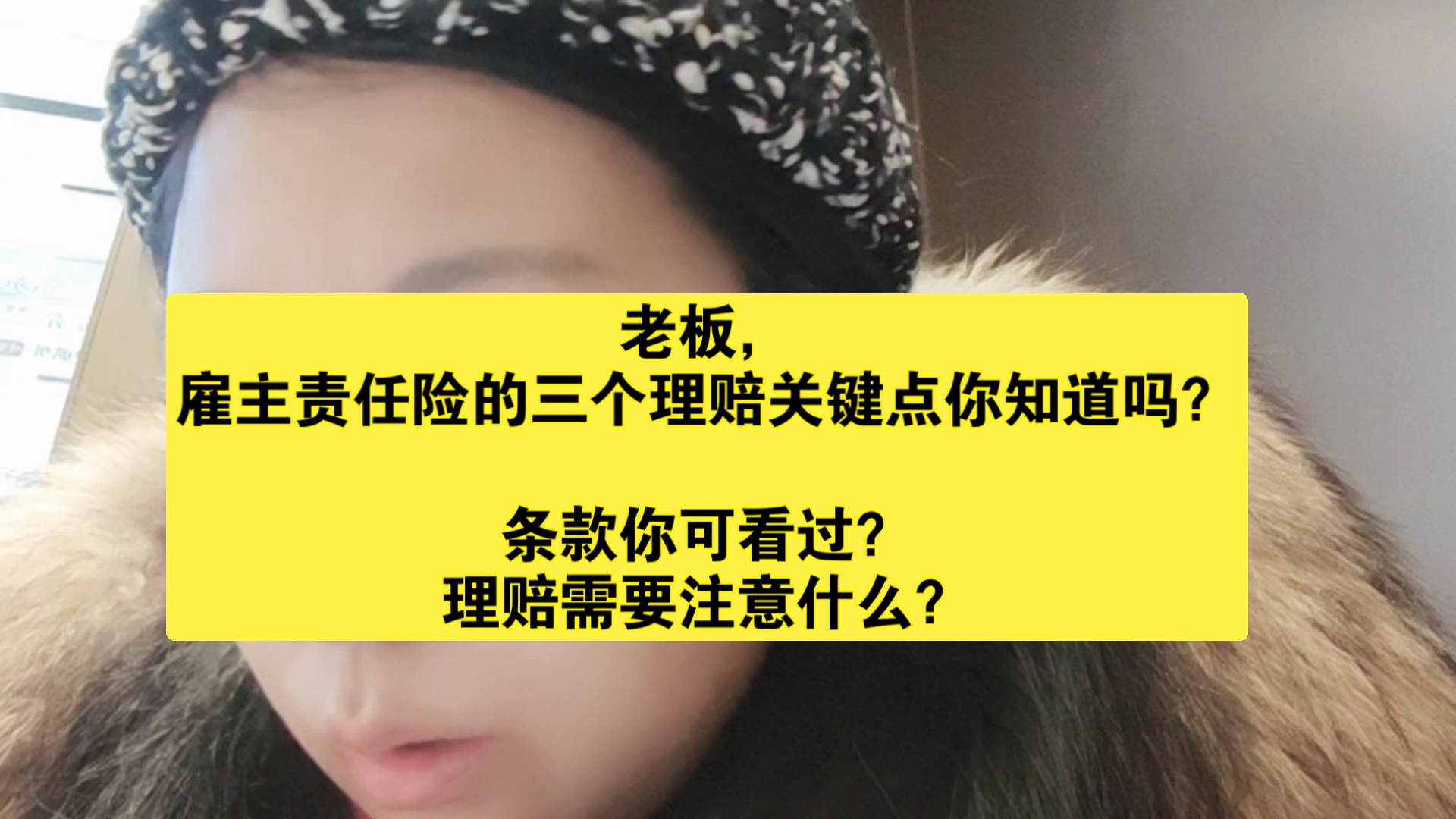 老板，
雇主责任险的三个理赔关键点你知道吗？

条款你可看过？
理赔需要注意什么？